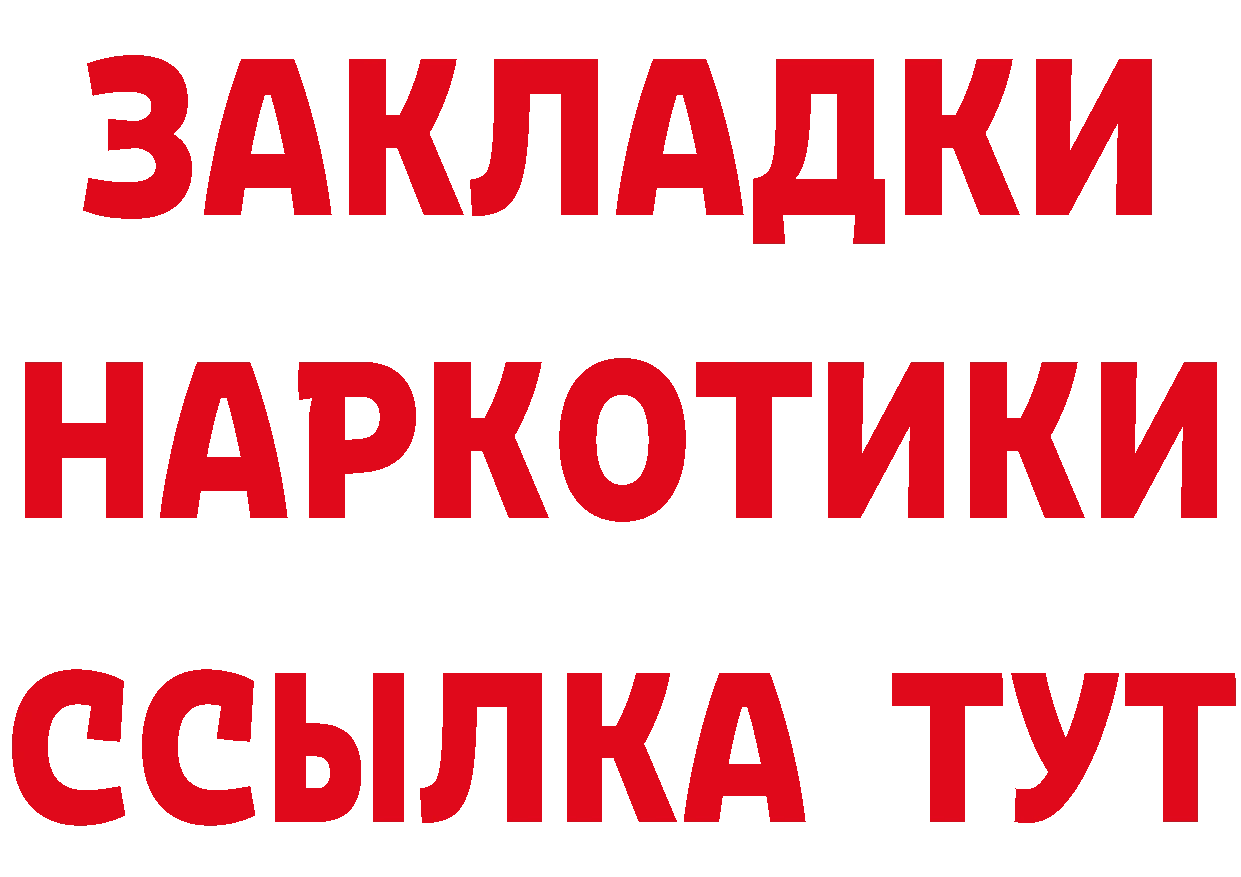 ЗАКЛАДКИ НАРКОТИКИ ССЫЛКА ТУТ